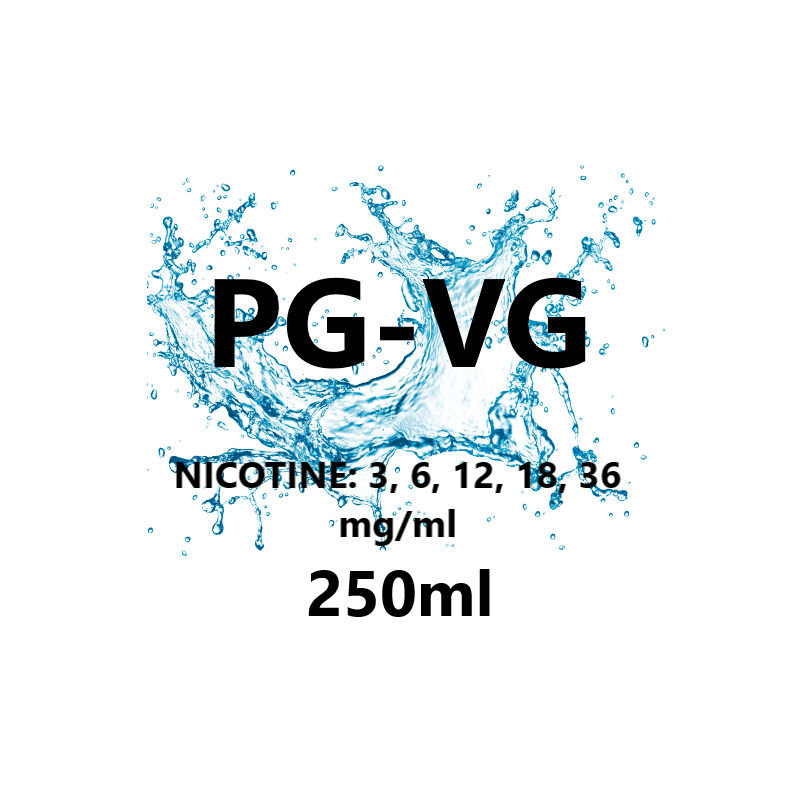 PG-VG

NICOTINE: 3, 6, 12, 18, 36 mg/ml

250ml